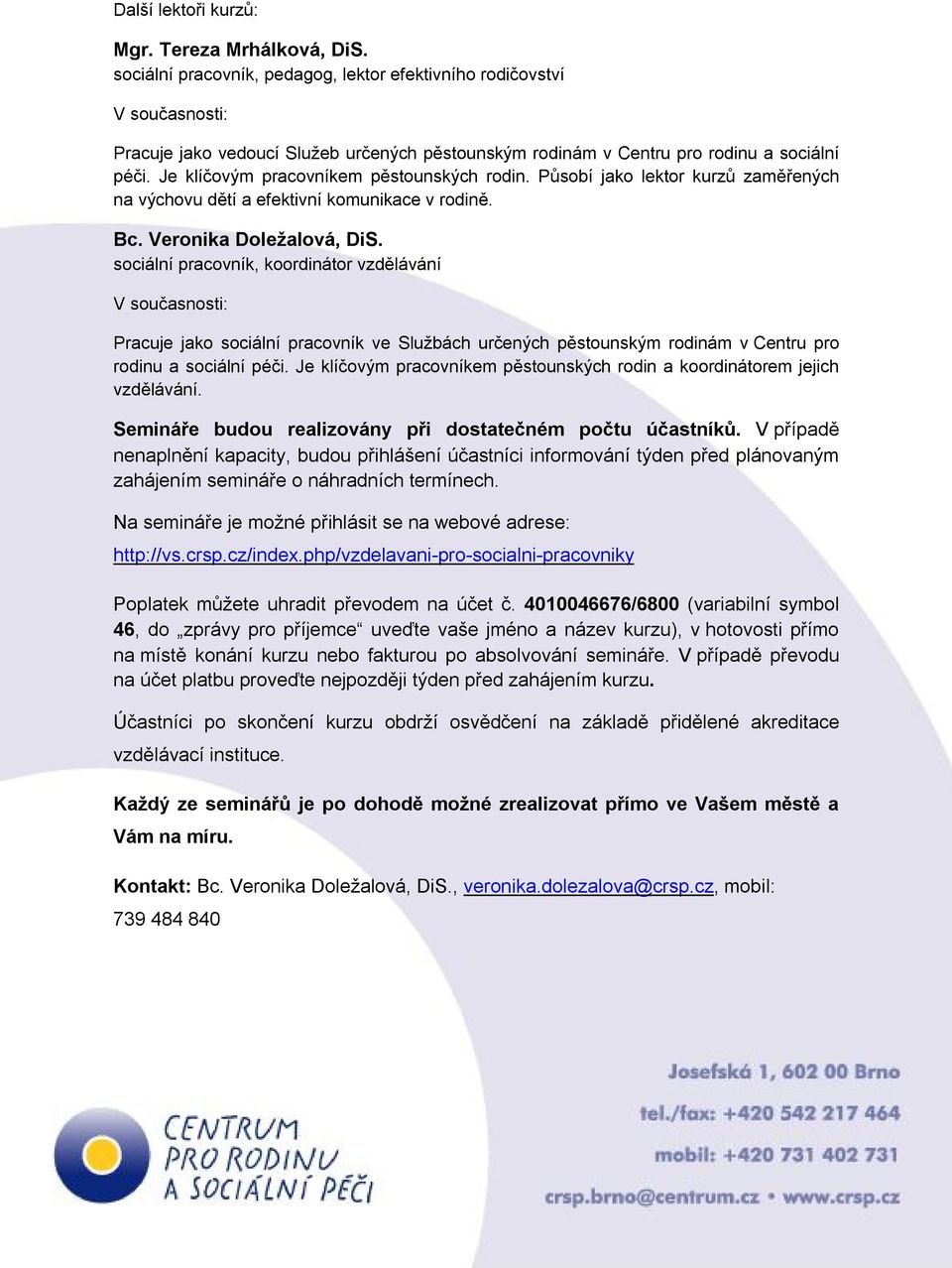 Další lektoři kurzů:

Mgr. Tereza Mrhálková, DiS.
sociální pracovník, pedagog, lektor efektivního rodičovství

V současnosti:

Pracuje jako vedoucí Služeb určených pěstounským rodinám v Centru pro rodinu a sociální péči. Je klíčovým pracovníkem pěstounských rodin. Působí jako lektor kurzů zaměřených na výchovu dětí a efektivní komunikace v rodině.

Bc. Veronika Doležalová, DiS.
sociální pracovník, koordinátor vzdělávání

V současnosti:

Pracuje jako sociální pracovník ve Službách určených pěstounským rodinám v Centru pro rodinu a sociální péči. Je klíčovým pracovníkem pěstounských rodin a koordinátorem jejich vzdělávání.

Semináře budou realizovány při dostatečném počtu účastníků. V případě nenaplnění kapacity, budou přihlášení účastníci informování týden před plánovaným zahájením semináře o náhradních termínech.

Na semináře je možné přihlásit se na webové adrese:

http://vs.crsp.cz/index.php/vzdelavani-pro-socialni-pracovniky

Poplatek můžete uhradit převodem na účet č. 4010046676/6800 (variabilní symbol 46, do „zprávy pro příjemce“ uveďte vaše jméno a název kurzu), v hotovosti přímo na místě konání kurzu nebo fakturou po absolvování semináře. V případě převodu na účet platbu proveďte nejpozději týden před zahájením kurzu.

Účastníci po skončení kurzu obdrží osvědčení na základě přidělené akreditace vzdělávací instituce.

Každý ze seminářů je po dohodě možné zrealizovat přímo ve Vašem městě a Vám na míru.

Kontakt: Bc. Veronika Doležalová, DiS., veronika.dolezalova@crsp.cz, mobil: 739 484 840

CENTRUM PRO RODINU A SOCIÁLNÍ PÉČI

Josefská 1, 602 00 Brno
tel./fax: +420 542 217 464
mobil: +420 731 402 731
crsp.brno@centrum.cz • www.crsp.cz